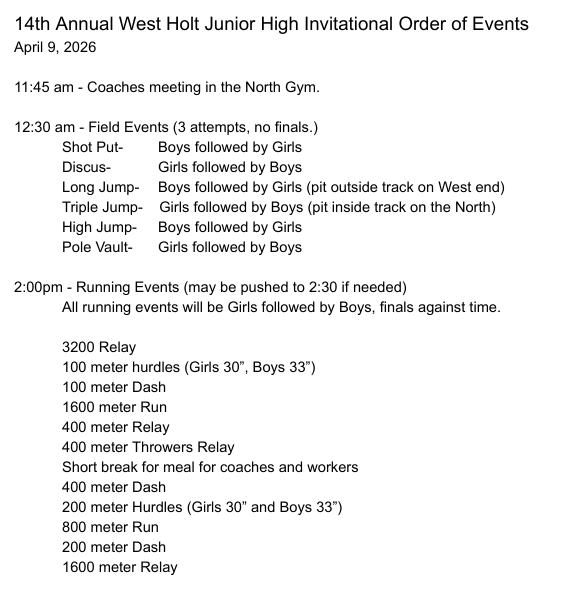 14th Annual West Holt Junior High Invitational Order of Events
April 9, 2026

11:45 am - Coaches meeting in the North Gym.

12:30 am - Field Events (3 attempts, no finals.)
Shot Put- Boys followed by Girls
Discus- Girls followed by Boys
Long Jump- Boys followed by Girls (pit outside track on West end)
Triple Jump- Girls followed by Boys (pit inside track on the North)
High Jump- Boys followed by Girls
Pole Vault- Girls followed by Boys

2:00pm - Running Events (may be pushed to 2:30 if needed)
All running events will be Girls followed by Boys, finals against time.

3200 Relay
100 meter hurdles (Girls 30”, Boys 33”)
100 meter Dash
1600 meter Run
400 meter Relay
400 meter Throwers Relay
Short break for meal for coaches and workers
400 meter Dash
200 meter Hurdles (Girls 30” and Boys 33”)
800 meter Run
200 meter Dash
1600 meter Relay